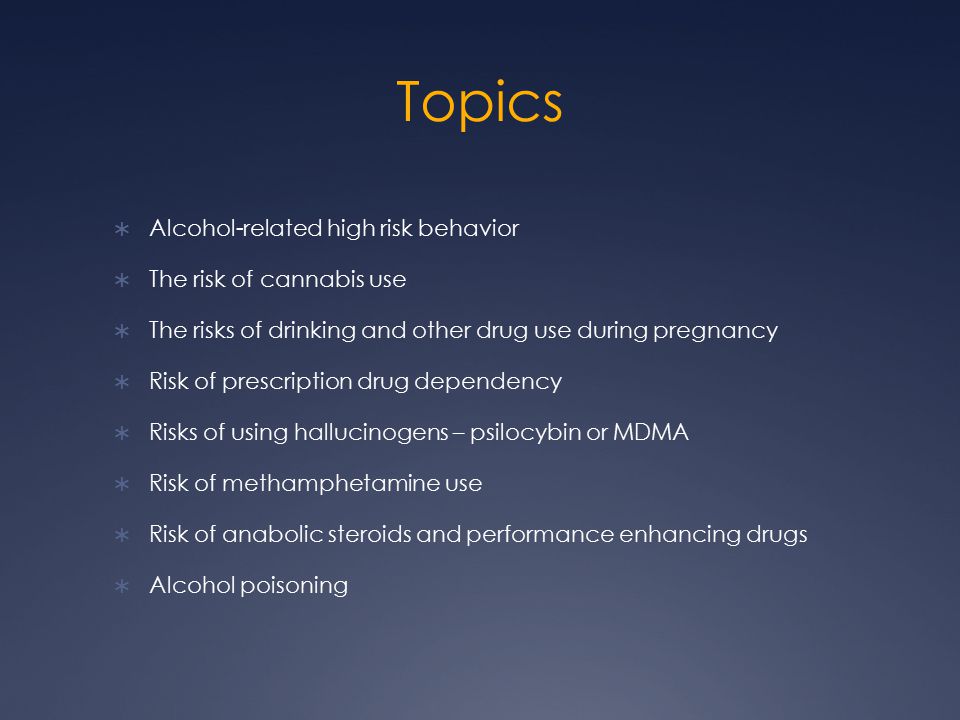 Topics

∗ Alcohol-related high risk behavior
∗ The risk of cannabis use
∗ The risks of drinking and other drug use during pregnancy
∗ Risk of prescription drug dependency
∗ Risks of using hallucinogens – psilocybin or MDMA
∗ Risk of methamphetamine use
∗ Risk of anabolic steroids and performance enhancing drugs
∗ Alcohol poisoning